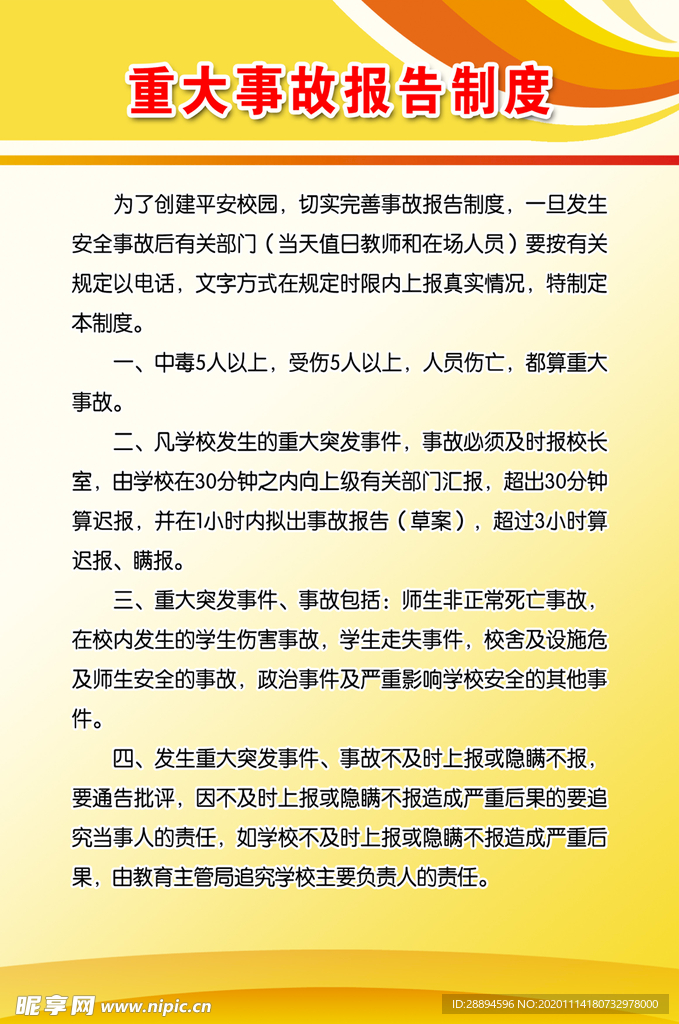 重大事故报告制度

为了创建平安校园，切实完善事故报告制度，一旦发生安全事故后有关部门（当天值日教师和在场人员）要按有关规定以电话，文字方式在规定时限内上报真实情况，特制定本制度。

一、中毒5人以上，受伤5人以上，人员伤亡，都算重大事故。

二、凡学校发生的重大突发事件，事故必须及时报校长室，由学校在30分钟之内向上级有关部门汇报，超出30分钟算迟报，并在1小时内拟出事故报告（草案），超过3小时算迟报、瞒报。

三、重大突发事件、事故包括：师生非正常死亡事故，在校内发生的学生伤害事故，学生走失事件，校舍及设施危及师生安全的事故，政治事件及严重影响学校安全的其他事件。

四、发生重大突发事件、事故不及时上报或隐瞒不报，要通告批评，因不及时上报或隐瞒不报造成严重后果的要追究当事人的责任，如学校不及时上报或隐瞒不报造成严重后果，由教育主管局追究学校主要负责人的责任。

昵享网 www.nipic.cn

ID:28894596 NO:20201114180732978000